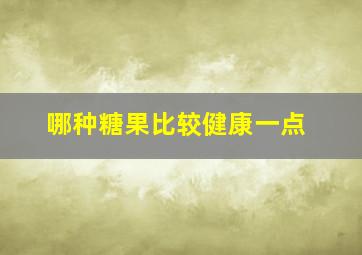 哪种糖果比较健康一点